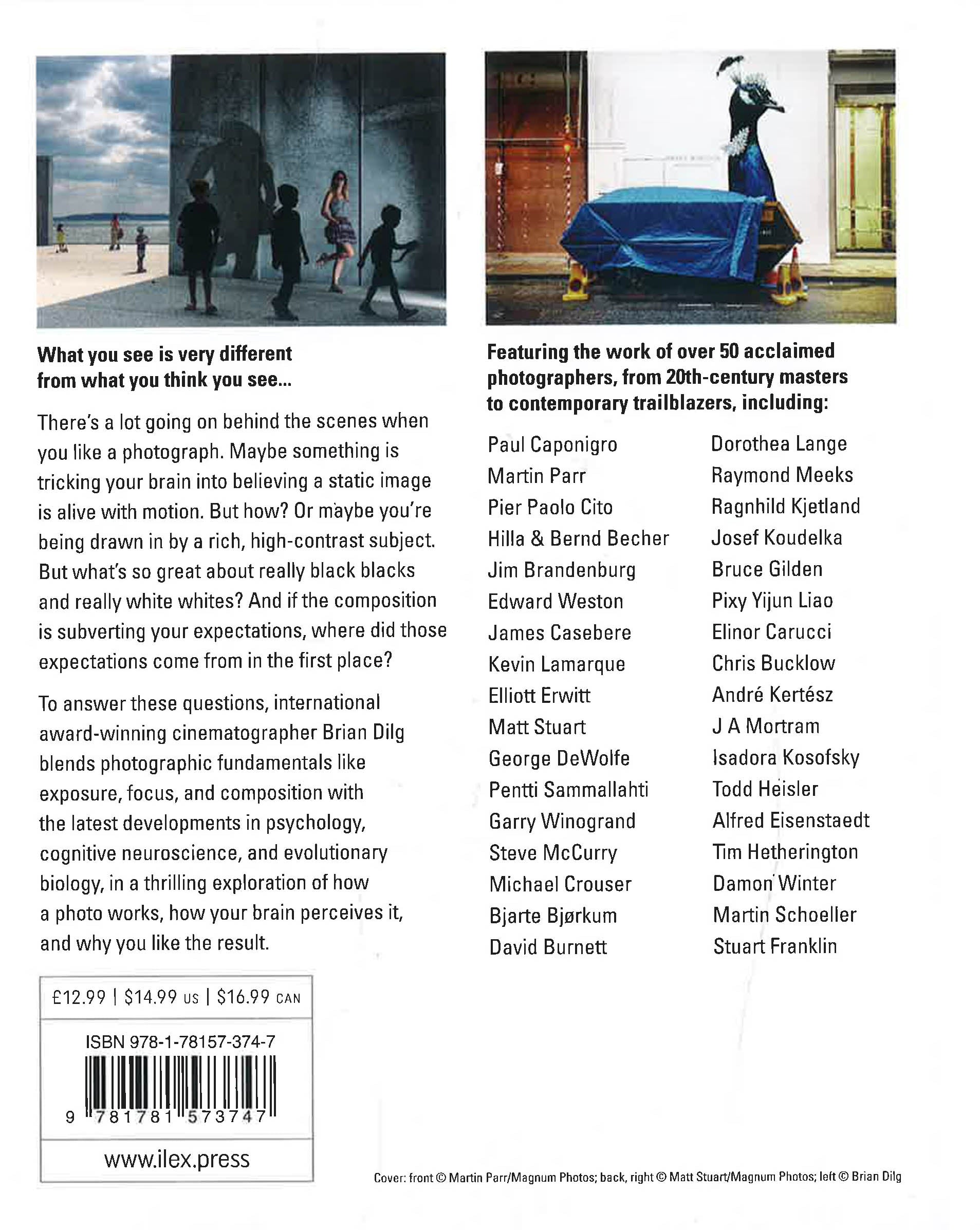 What you see is very different from what you think you see...

There's a lot going on behind the scenes when you like a photograph. Maybe something is tricking your brain into believing a static image is alive with motion. But how? Or maybe you're being drawn in by a rich, high-contrast subject. But what's so great about really black blacks and really white whites? And if the composition is subverting your expectations, where did those expectations come from in the first place?

To answer these questions, international award-winning cinematographer Brian Dilg blends photographic fundamentals like exposure, focus, and composition with the latest developments in psychology, cognitive neuroscience, and evolutionary biology, in a thrilling exploration of how a photo works, how your brain perceives it, and why you like the result.

£12.99 | $14.99 US | $16.99 CAN

ISBN 978-1-78157-374-7

9 781781 573747

www.ilex.press

Featuring the work of over 50 acclaimed photographers, from 20th-century masters to contemporary trailblazers, including:

Paul Caponigro
Martin Parr
Pier Paolo Cito
Hilla & Bernd Becher
Jim Brandenburg
Edward Weston
James Casebere
Kevin Lamarque
Elliott Erwitt
Matt Stuart
George DeWolfe
Pentti Sammallahti
Garry Winogrand
Steve McCurry
Michael Crouser
Bjarte Bjørkum
David Burnett

Dorothea Lange
Raymond Meeks
Ragnhild Kjetland
Josef Koudelka
Bruce Gilden
Pixy Yijun Liao
Elinor Carucci
Chris Bucklow
André Kertész
J A Mortram
Isadora Kosofsky
Todd Heisler
Alfred Eisenstaedt
Tim Hetherington
Damon Winter
Martin Schoeller
Stuart Franklin

Cover: front © Martin Parr/Magnum Photos; back, right © Matt Stuart/Magnum Photos; left © Brian Dilg